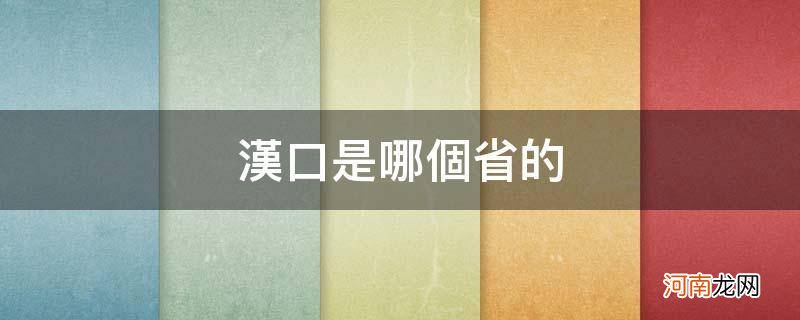 漢口是哪個省的

河南龙网